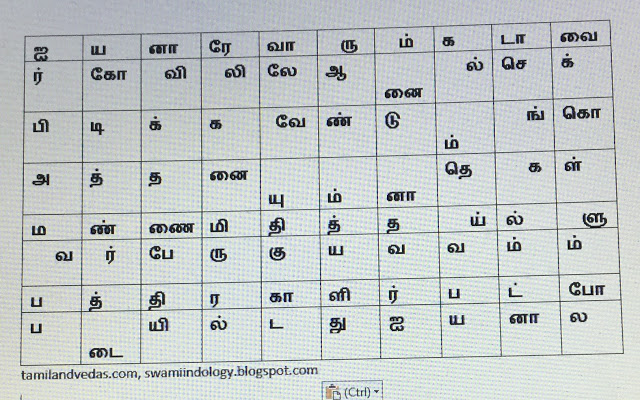 | ஐ | ய | னா | ரே | வா | ரு | ம் | க | டா | வை |
|---|---|---|---|---|---|---|---|---|---|
| ர் | கோ | வி | லி | லே | ஆ | னை | ல் | செ | க் |
| பி | டி | க் | க | வே | ண் | டு | ம் | ங் | கொ |
| அ | த் | த | னை | யு | ம் | னா | தெ | க | ள் |
| ம | ண் | ணை | மி | தி | த் | த | ய் | ல் | ளு |
| வ | ர் | பே | ரு | கு | ய | வ | வ | ம் | ம் |
| ப | த் | தி | ர | கா | ளி | ர் | ப | ட் | போ |
| ப | டை | யி | ல் | ட | து | ஐ | ய | னா | ல |

tamilandvedas.com, swamiindology.blogspot.com

(Ctrl)